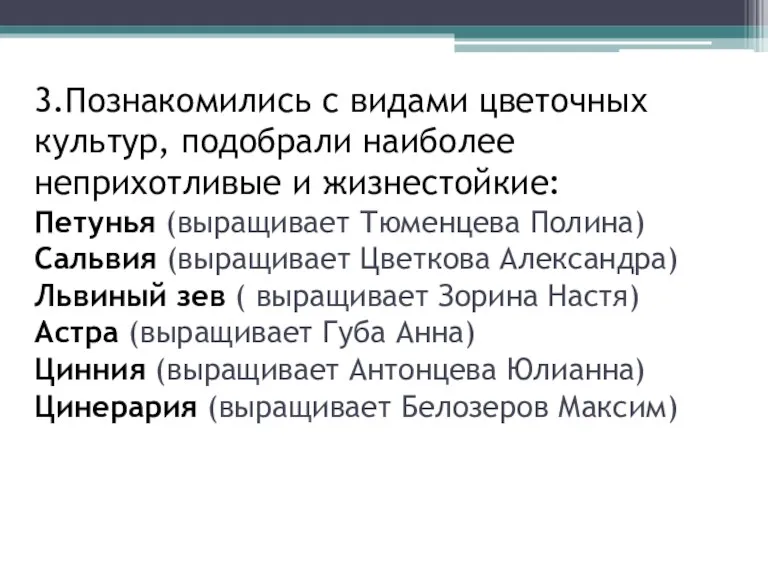 3.Познакомились с видами цветочных культур, подобрали наиболее неприхотливые и жизнестойкие:
Петунья (выращивает Тюменцева Полина)
Сальвия (выращивает Цветкова Александра)
Львиный зев ( выращивает Зорина Настя)
Астра (выращивает Губа Анна)
Цинния (выращивает Антонцева Юлианна)
Цинерария (выращивает Белозеров Максим)